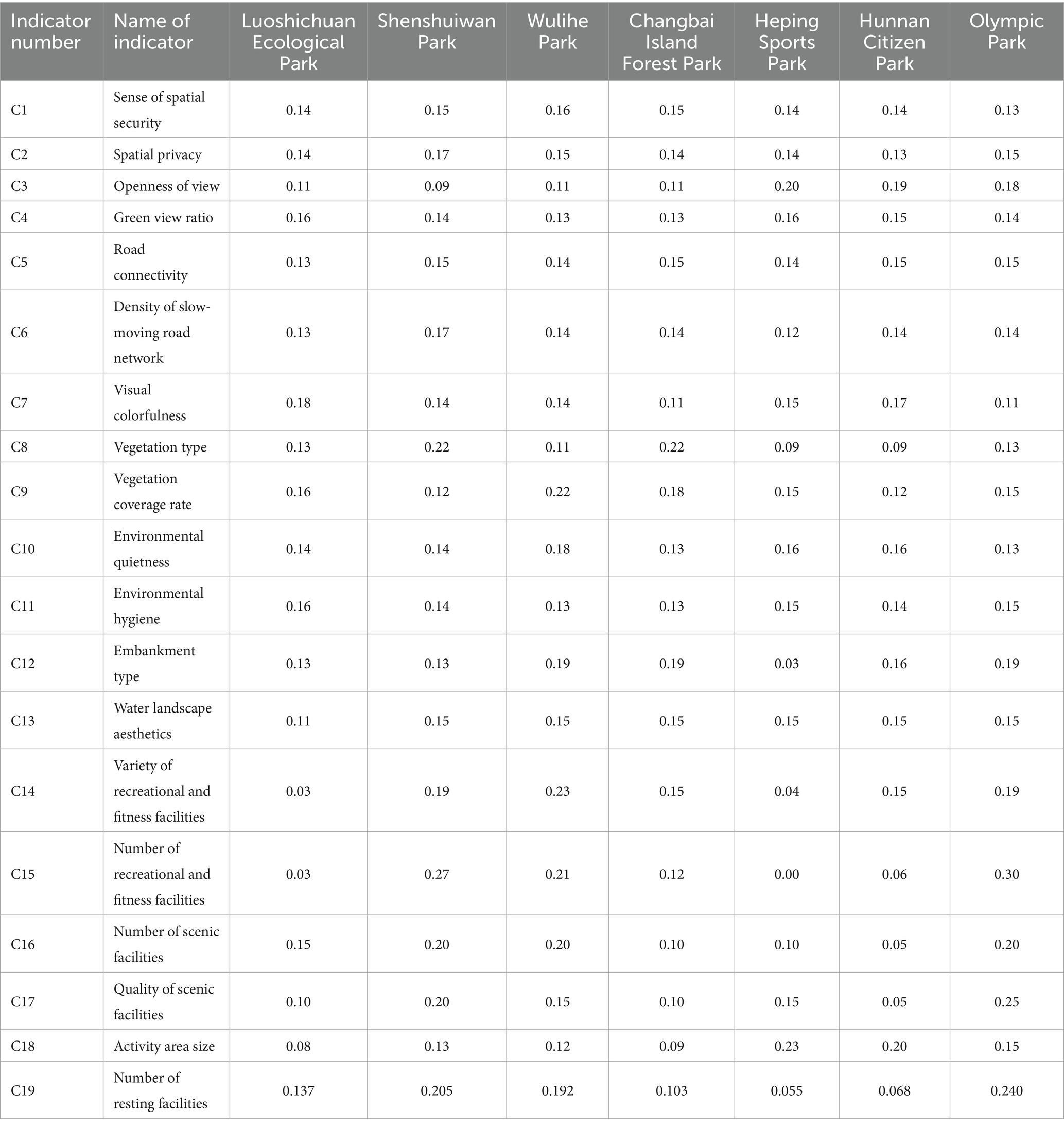 | Indicator number | Name of indicator | Luoshichuan Ecological Park | Shenshuiwan Park | Wulihe Park | Changbai Island Forest Park | Heping Sports Park | Hunnan Citizen Park | Olympic Park |
|---|---|---|---|---|---|---|---|---|
| C1 | Sense of spatial security | 0.14 | 0.15 | 0.16 | 0.15 | 0.14 | 0.14 | 0.13 |
| C2 | Spatial privacy | 0.14 | 0.17 | 0.15 | 0.14 | 0.14 | 0.13 | 0.15 |
| C3 | Openness of view | 0.11 | 0.09 | 0.11 | 0.11 | 0.20 | 0.19 | 0.18 |
| C4 | Green view ratio | 0.16 | 0.14 | 0.13 | 0.13 | 0.16 | 0.15 | 0.14 |
| C5 | Road connectivity | 0.13 | 0.15 | 0.14 | 0.15 | 0.14 | 0.15 | 0.15 |
| C6 | Density of slow-moving road network | 0.13 | 0.17 | 0.14 | 0.14 | 0.12 | 0.14 | 0.14 |
| C7 | Visual colorfulness | 0.18 | 0.14 | 0.14 | 0.11 | 0.15 | 0.17 | 0.11 |
| C8 | Vegetation type | 0.13 | 0.22 | 0.11 | 0.22 | 0.09 | 0.09 | 0.13 |
| C9 | Vegetation coverage rate | 0.16 | 0.12 | 0.22 | 0.18 | 0.15 | 0.12 | 0.15 |
| C10 | Environmental quietness | 0.14 | 0.14 | 0.18 | 0.13 | 0.16 | 0.16 | 0.13 |
| C11 | Environmental hygiene | 0.16 | 0.14 | 0.13 | 0.13 | 0.15 | 0.14 | 0.15 |
| C12 | Embankment type | 0.13 | 0.13 | 0.19 | 0.19 | 0.03 | 0.16 | 0.19 |
| C13 | Water landscape aesthetics | 0.11 | 0.15 | 0.15 | 0.15 | 0.15 | 0.15 | 0.15 |
| C14 | Variety of recreational and fitness facilities | 0.03 | 0.19 | 0.23 | 0.15 | 0.04 | 0.15 | 0.19 |
| C15 | Number of recreational and fitness facilities | 0.03 | 0.27 | 0.21 | 0.12 | 0.00 | 0.06 | 0.30 |
| C16 | Number of scenic facilities | 0.15 | 0.20 | 0.20 | 0.10 | 0.10 | 0.05 | 0.20 |
| C17 | Quality of scenic facilities | 0.10 | 0.20 | 0.15 | 0.10 | 0.15 | 0.05 | 0.25 |
| C18 | Activity area size | 0.08 | 0.13 | 0.12 | 0.09 | 0.23 | 0.20 | 0.15 |
| C19 | Number of resting facilities | 0.137 | 0.205 | 0.192 | 0.103 | 0.055 | 0.068 | 0.240 |